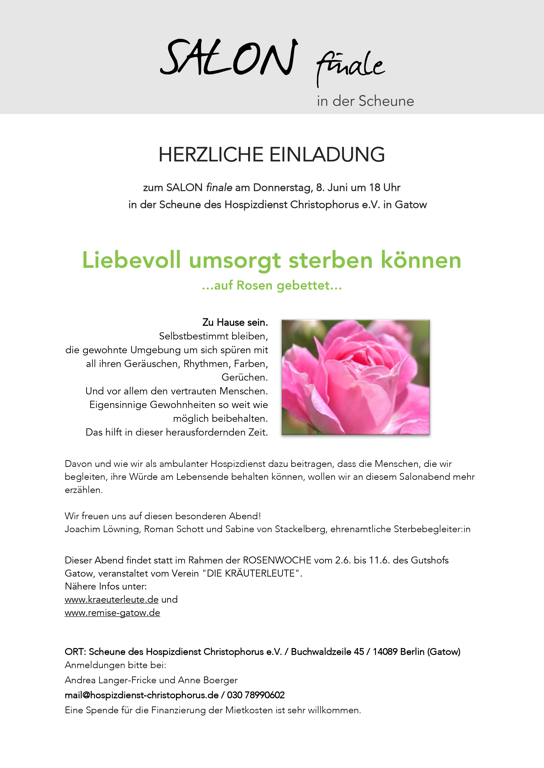 SALON finale

in der Scheune

HERZLICHE EINLADUNG

zum SALON finale am Donnerstag, 8. Juni um 18 Uhr in der Scheune des Hospizdienst Christophorus e.V. in Gatow

Liebevoll umsorgt sterben können

...auf Rosen gebettet...

Zu Hause sein.
Selbstbestimmt bleiben, die gewohnte Umgebung um sich spüren mit all ihren Geräuschen, Rhythmen, Farben, Gerüchen.
Und vor allem den vertrauten Menschen.
Eigensinnige Gewohnheiten so weit wie möglich beibehalten.
Das hilft in dieser herausfordernden Zeit.

Davon und wie wir als ambulanter Hospizdienst dazu beitragen, dass die Menschen, die wir begleiten, ihre Würde am Lebensende behalten können, wollen wir an diesem Salonabend mehr erzählen.

Wir freuen uns auf diesen besonderen Abend!
Joachim Löwning, Roman Schott und Sabine von Stackelberg, ehrenamtliche Sterbebegleiter:in

Dieser Abend findet statt im Rahmen der ROSENWOCHE vom 2.6. bis 11.6. des Gutshofs Gatow, veranstaltet vom Verein "DIE KRÄUTERLEUTE".
Nähere Infos unter:
www.kraeuterleute.de und
www.remise-gatow.de

ORT: Scheune des Hospizdienst Christophorus e.V. / Buchwaldzeile 45 / 14089 Berlin (Gatow)
Anmeldungen bitte bei:
Andrea Langer-Fricke und Anne Boerger
mail@hospizdienst-christophorus.de / 030 78990602
Eine Spende für die Finanzierung der Mietkosten ist sehr willkommen.